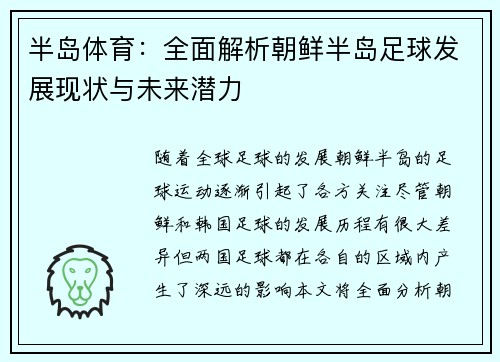 半岛体育：全面解析朝鲜半岛足球发展现状与未来潜力

随着全球足球的发展朝鲜半岛的足球运动逐渐引起了各方关注尽管朝鲜和韩国足球的发展历程有很大差异但两国足球都在各自的区域内产生了深远的影响本文将全面分析朝